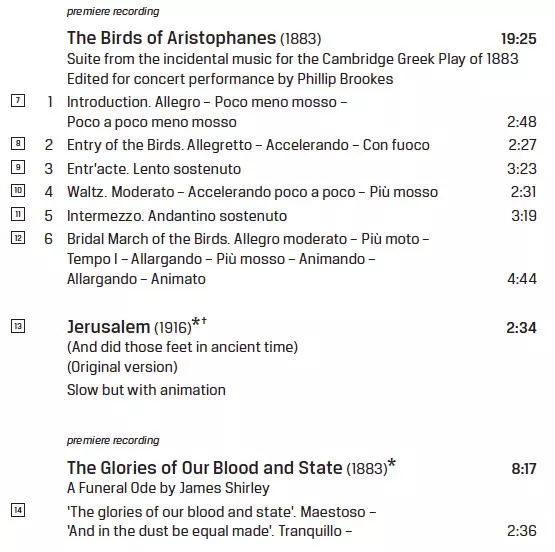 premiere recording

The Birds of Aristophanes (1883) 19:25
Suite from the incidental music for the Cambridge Greek Play of 1883
Edited for concert performance by Phillip Brookes

7 1 Introduction. Allegro – Poco meno mosso – Poco a poco meno mosso 2:48
8 2 Entry of the Birds. Allegretto – Accelerando – Con fuoco 2:27
9 3 Entr'acte. Lento sostenuto 3:23
10 4 Waltz. Moderato – Accelerando poco a poco – Più mosso 2:31
11 5 Intermezzo. Andantino sostenuto 3:19
12 6 Bridal March of the Birds. Allegro moderato – Più moto – Tempo I – Allargando – Più mosso – Animando – Allargando – Animato 4:44

13 Jerusalem (1916)*† 2:34
(And did those feet in ancient time)
(Original version)
Slow but with animation

premiere recording

The Glories of Our Blood and State (1883)* 8:17
A Funeral Ode by James Shirley

14 'The glories of our blood and state'. Maestoso – 'And in the dust be equal made'. Tranquillo – 2:36